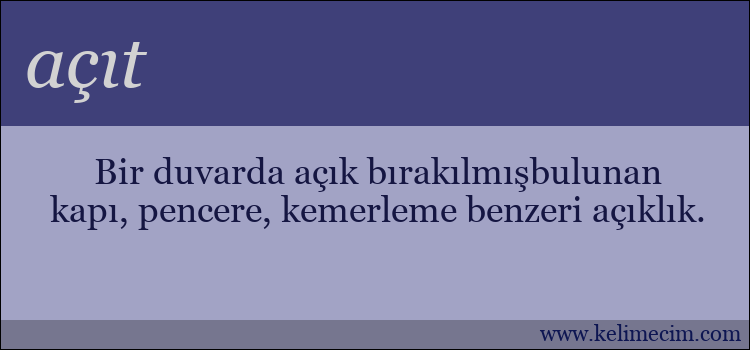 açıt

Bir duvarda açık bırakılmışbulunan kapı, pencere, kemerleme benzeri açıklık.

www.kelimecim.com